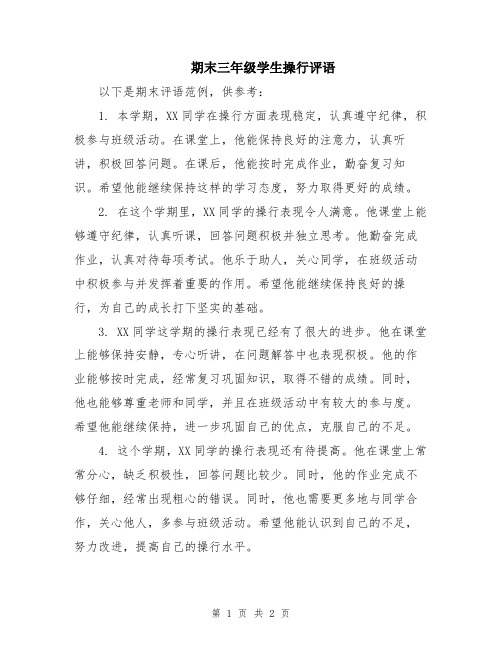 期末三年级学生操行评语

以下是期末评语范例，供参考：

1. 本学期，XX同学在操行方面表现稳定，认真遵守纪律，积极参与班级活动。在课堂上，他能保持良好的注意力，认真听讲，积极回答问题。在课后，他能按时完成作业，勤奋复习知识。希望他能继续保持这样的学习态度，努力取得更好的成绩。

2. 在这个学期里，XX同学的操行表现令人满意。他课堂上能够遵守纪律，认真听课，回答问题积极并独立思考。他勤奋完成作业，认真对待每项考试。他乐于助人，关心同学，在班级活动中积极参与并发挥着重要的作用。希望他能继续保持良好的操行，为自己的成长打下坚实的基础。

3. XX同学这学期的操行表现已经有了很大的进步。他在课堂上能够保持安静，专心听讲，在问题解答中也表现积极。他的作业能够按时完成，经常复习巩固知识，取得不错的成绩。同时，他也能够尊重老师和同学，并且在班级活动中有较大的参与度。希望他能继续保持，进一步巩固自己的优点，克服自己的不足。

4. 这个学期，XX同学的操行表现还有待提高。他在课堂上常常分心，缺乏积极性，回答问题比较少。同时，他的作业完成不够仔细，经常出现粗心的错误。同时，他也需要更多地与同学合作，关心他人，多参与班级活动。希望他能认识到自己的不足，努力改进，提高自己的操行水平。

第 1 页 共 2 页